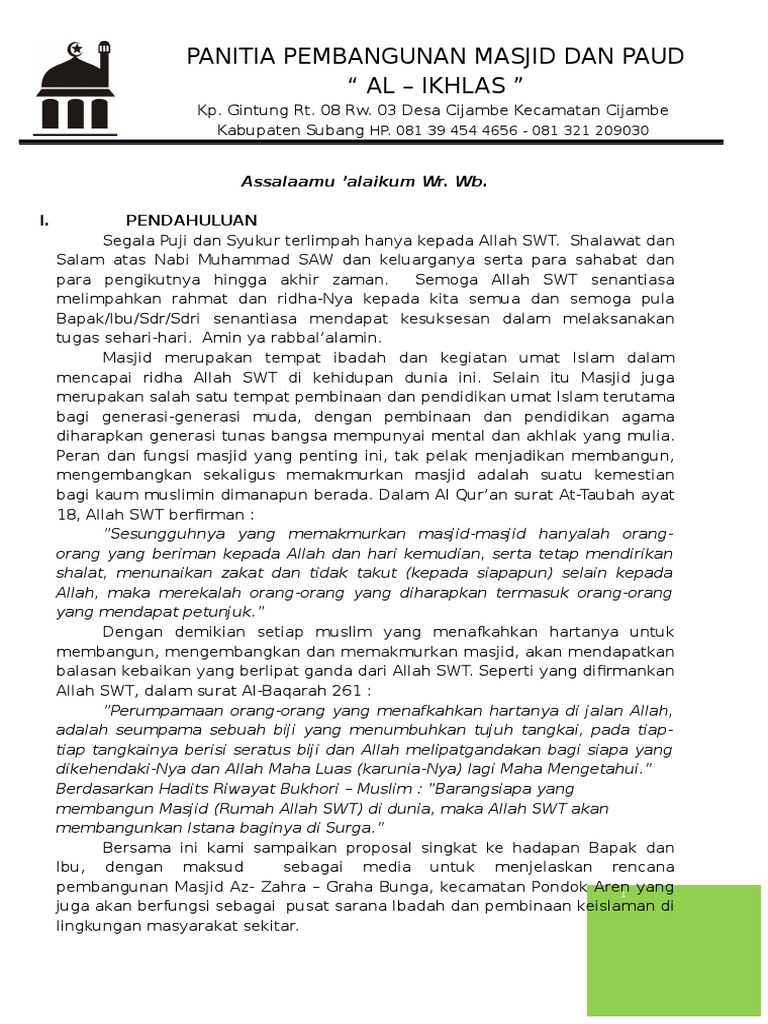 PANITIA PEMBANGUNAN MASJID DAN PAUD
“ AL – IKHLAS ”
Kp. Gintung Rt. 08 Rw. 03 Desa Cijambe Kecamatan Cijambe
Kabupaten Subang HP. 081 39 454 4656 - 081 321 209030

Assalaamu ’alaikum Wr. Wb.

I. PENDAHULUAN

Segala Puji dan Syukur terlimpah hanya kepada Allah SWT. Shalawat dan Salam atas Nabi Muhammad SAW dan keluarganya serta para sahabat dan para pengikutnya hingga akhir zaman. Semoga Allah SWT senantiasa melimpahkan rahmat dan ridha-Nya kepada kita semua dan semoga pula Bapak/Ibu/Sdr/Sdri senantiasa mendapat kesuksesan dalam melaksanakan tugas sehari-hari. Amin ya rabbal’alamin.

Masjid merupakan tempat ibadah dan kegiatan umat Islam dalam mencapai ridha Allah SWT di kehidupan dunia ini. Selain itu Masjid juga merupakan salah satu tempat pembinaan dan pendidikan umat Islam terutama bagi generasi-generasi muda, dengan pembinaan dan pendidikan agama diharapkan generasi tunas bangsa mempunyai mental dan akhlak yang mulia. Peran dan fungsi masjid yang penting ini, tak pelak menjadikan membangun, mengembangkan sekaligus memakmurkan masjid adalah suatu kemestian bagi kaum muslimin dimanapun berada. Dalam Al Qur’an surat At-Taubah ayat 18, Allah SWT berfirman :

”Sesungguhnya yang memakmurkan masjid-masjid hanyalah orang-orang yang beriman kepada Allah dan hari kemudian, serta tetap mendirikan shalat, menunaikan zakat dan tidak takut (kepada siapapun) selain kepada Allah, maka merekalah orang-orang yang diharapkan termasuk orang-orang yang mendapat petunjuk.”

Dengan demikian setiap muslim yang menafkahkan hartanya untuk membangun, mengembangkan dan memakmurkan masjid, akan mendapatkan balasan kebaikan yang berlipat ganda dari Allah SWT. Seperti yang difirmankan Allah SWT, dalam surat Al-Baqarah 261 :

”Perumpamaan orang-orang yang menafkahkan hartanya di jalan Allah, adalah seumpama sebuah biji yang menumbuhkan tujuh tangkai, pada tiap-tiap tangkainya berisi seratus biji dan Allah melipatgandakan bagi siapa yang dikehendaki-Nya dan Allah Maha Luas (karunia-Nya) lagi Maha Mengetahui.”
Berdasarkan Hadits Riwayat Bukhori – Muslim : ”Barangsiapa yang membangun Masjid (Rumah Allah SWT) di dunia, maka Allah SWT akan membangunkan Istana baginya di Surga.”

Bersama ini kami sampaikan proposal singkat ke hadapan Bapak dan Ibu, dengan maksud sebagai media untuk menjelaskan rencana pembangunan Masjid Az- Zahra – Graha Bunga, kecamatan Pondok Aren yang juga akan berfungsi sebagai pusat sarana Ibadah dan pembinaan keislaman di lingkungan masyarakat sekitar.